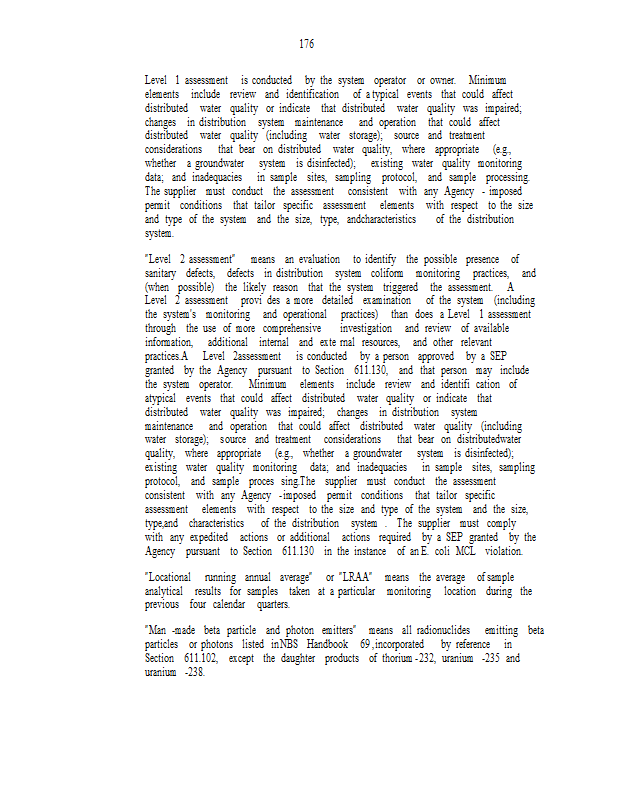 176

Level 1 assessment is conducted by the system operator or owner. Minimum elements include review and identification of a typical events that could affect distributed water quality or indicate that distributed water quality was impaired; changes in distribution system maintenance and operation that could affect distributed water quality (including water storage); source and treatment considerations that bear on distributed water quality, where appropriate (e.g., whether a groundwater system is disinfected); existing water quality monitoring data; and inadequacies in sample sites, sampling protocol, and sample processing. The supplier must conduct the assessment consistent with any Agency - imposed permit conditions that tailor specific assessment elements with respect to the size and type of the system and the size, type, andcharacteristics of the distribution system.

"Level 2 assessment" means an evaluation to identify the possible presence of sanitary defects, defects in distribution system coliform monitoring practices, and (when possible) the likely reason that the system triggered the assessment. A Level 2 assessment provi des a more detailed examination of the system (including the system's monitoring and operational practices) than does a Level 1 assessment through the use of more comprehensive investigation and review of available information, additional internal and exte rnal resources, and other relevant practices.A Level 2assessment is conducted by a person approved by a SEP granted by the Agency pursuant to Section 611.130, and that person may include the system operator. Minimum elements include review and identifi cation of atypical events that could affect distributed water quality or indicate that distributed water quality was impaired; changes in distribution system maintenance and operation that could affect distributed water quality (including water storage); source and treatment considerations that bear on distributedwater quality, where appropriate (e.g., whether a groundwater system is disinfected); existing water quality monitoring data; and inadequacies in sample sites, sampling protocol, and sample proces sing.The supplier must conduct the assessment consistent with any Agency -imposed permit conditions that tailor specific assessment elements with respect to the size and type of the system and the size, type,and characteristics of the distribution system . The supplier must comply with any expedited actions or additional actions required by a SEP granted by the Agency pursuant to Section 611.130 in the instance of an E. coli MCL violation.

"Locational running annual average" or "LRAA" means the average of sample analytical results for samples taken at a particular monitoring location during the previous four calendar quarters.

"Man -made beta particle and photon emitters" means all radionuclides emitting beta particles or photons listed in NBS Handbook 69 , incorporated by reference in Section 611.102, except the daughter products of thorium -232, uranium -235 and uranium -238.